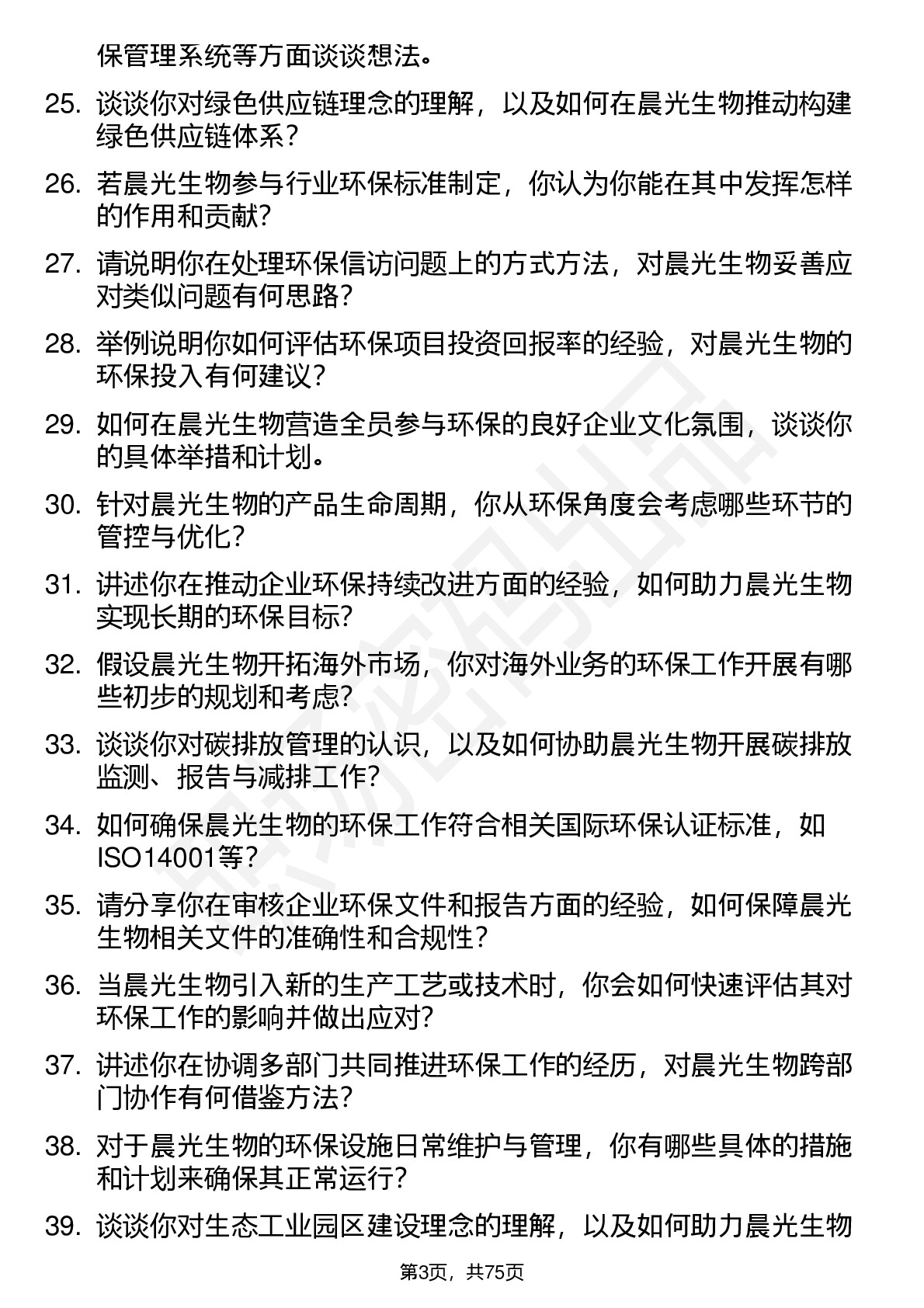 保管理系统等方面谈谈想法。

25. 谈谈你对绿色供应链理念的理解，以及如何在晨光生物推动构建绿色供应链体系？

26. 若晨光生物参与行业环保标准制定，你认为你能在其中发挥怎样的作用和贡献？

27. 请说明你在处理环保信访问题上的方式方法，对晨光生物妥善应对类似问题有何思路？

28. 举例说明你如何评估环保项目投资回报率的经验，对晨光生物的环保投入有何建议？

29. 如何在晨光生物营造全员参与环保的良好企业文化氛围，谈谈你的具体举措和计划。

30. 针对晨光生物的产品生命周期，你从环保角度会考虑哪些环节的管控与优化？

31. 讲述你在推动企业环保持续改进方面的经验，如何助力晨光生物实现长期的环保目标？

32. 假设晨光生物开拓海外市场，你对海外业务的环保工作开展有哪些初步的规划和考虑？

33. 谈谈你对碳排放管理的认识，以及如何协助晨光生物开展碳排放监测、报告与减排工作？

34. 如何确保晨光生物的环保工作符合相关国际环保认证标准，如ISO14001等？

35. 请分享你在审核企业环保文件和报告方面的经验，如何保障晨光生物相关文件的准确性和合规性？

36. 当晨光生物引入新的生产工艺或技术时，你会如何快速评估其对环保工作的影响并做出应对？

37. 讲述你在协调多部门共同推进环保工作的经历，对晨光生物跨部门协作有何借鉴方法？

38. 对于晨光生物的环保设施日常维护与管理，你有哪些具体的措施和计划来确保其正常运行？

39. 谈谈你对生态工业园区建设理念的理解，以及如何助力晨光生物

第3页，共75页